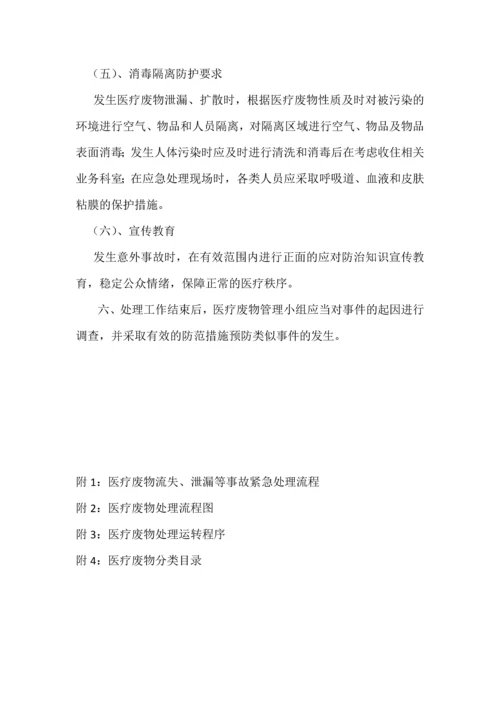 （五）、消毒隔离防护要求

发生医疗废物泄漏、扩散时，根据医疗废物性质及时对被污染的环境进行空气、物品和人员隔离，对隔离区域进行空气、物品及物品表面消毒；发生人体污染时应及时进行清洗和消毒后在考虑收住相关业务科室；在应急处理现场时，各类人员应采取呼吸道、血液和皮肤粘膜的保护措施。

（六）、宣传教育

发生意外事故时，在有效范围内进行正面的应对防治知识宣传教育，稳定公众情绪，保障正常的医疗秩序。

六、处理工作结束后，医疗废物管理小组应当对事件的起因进行调查，并采取有效的防范措施预防类似事件的发生。

附 1：医疗废物流失、泄漏等事故紧急处理流程

附 2：医疗废物处理流程图

附 3：医疗废物处理运转程序

附 4：医疗废物分类目录